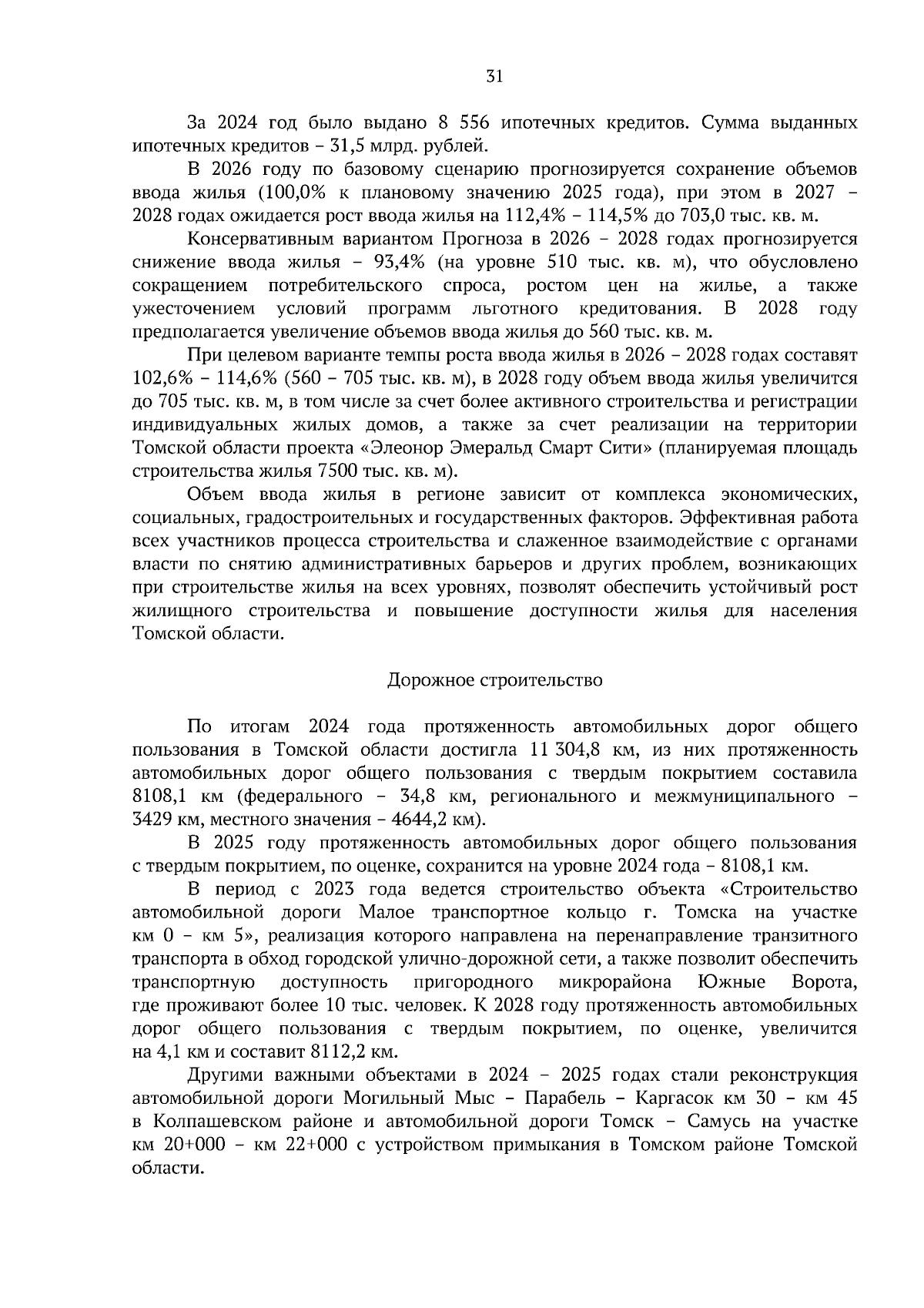 31

За 2024 год было выдано 8 556 ипотечных кредитов. Сумма выданных ипотечных кредитов – 31,5 млрд. рублей.

В 2026 году по базовому сценарию прогнозируется сохранение объемов ввода жилья (100,0% к плановому значению 2025 года), при этом в 2027 – 2028 годах ожидается рост ввода жилья на 112,4% – 114,5% до 703,0 тыс. кв. м.

Консервативным вариантом Прогноза в 2026 – 2028 годах прогнозируется снижение ввода жилья – 93,4% (на уровне 510 тыс. кв. м), что обусловлено сокращением потребительского спроса, ростом цен на жилье, а также ужесточением условий программ льготного кредитования. В 2028 году предполагается увеличение объемов ввода жилья до 560 тыс. кв. м.

При целевом варианте темпы роста ввода жилья в 2026 – 2028 годах составят 102,6% – 114,6% (560 – 705 тыс. кв. м), в 2028 году объем ввода жилья увеличится до 705 тыс. кв. м, в том числе за счет более активного строительства и регистрации индивидуальных жилых домов, а также за счет реализации на территории Томской области проекта «Элеонор Эмеральд Смарт Сити» (планируемая площадь строительства жилья 7500 тыс. кв. м).

Объем ввода жилья в регионе зависит от комплекса экономических, социальных, градостроительных и государственных факторов. Эффективная работа всех участников процесса строительства и слаженное взаимодействие с органами власти по снятию административных барьеров и других проблем, возникающих при строительстве жилья на всех уровнях, позволят обеспечить устойчивый рост жилищного строительства и повышение доступности жилья для населения Томской области.

Дорожное строительство

По итогам 2024 года протяженность автомобильных дорог общего пользования в Томской области достигла 11 304,8 км, из них протяженность автомобильных дорог общего пользования с твердым покрытием составила 8108,1 км (федерального – 34,8 км, регионального и межмуниципального – 3429 км, местного значения – 4644,2 км).

В 2025 году протяженность автомобильных дорог общего пользования с твердым покрытием, по оценке, сохранится на уровне 2024 года – 8108,1 км.

В период с 2023 года ведется строительство объекта «Строительство автомобильной дороги Малое транспортное кольцо г. Томска на участке км 0 – км 5», реализация которого направлена на перенаправление транзитного транспорта в обход городской улично-дорожной сети, а также позволит обеспечить транспортную доступность пригородного микрорайона Южные Ворота, где проживают более 10 тыс. человек. К 2028 году протяженность автомобильных дорог общего пользования с твердым покрытием, по оценке, увеличится на 4,1 км и составит 8112,2 км.

Другими важными объектами в 2024 – 2025 годах стали реконструкция автомобильной дороги Могильный Мыс – Парабель – Каргасок км 30 – км 45 в Колпашевском районе и автомобильной дороги Томск – Самусь на участке км 20+000 – км 22+000 с устройством примыкания в Томском районе Томской области.